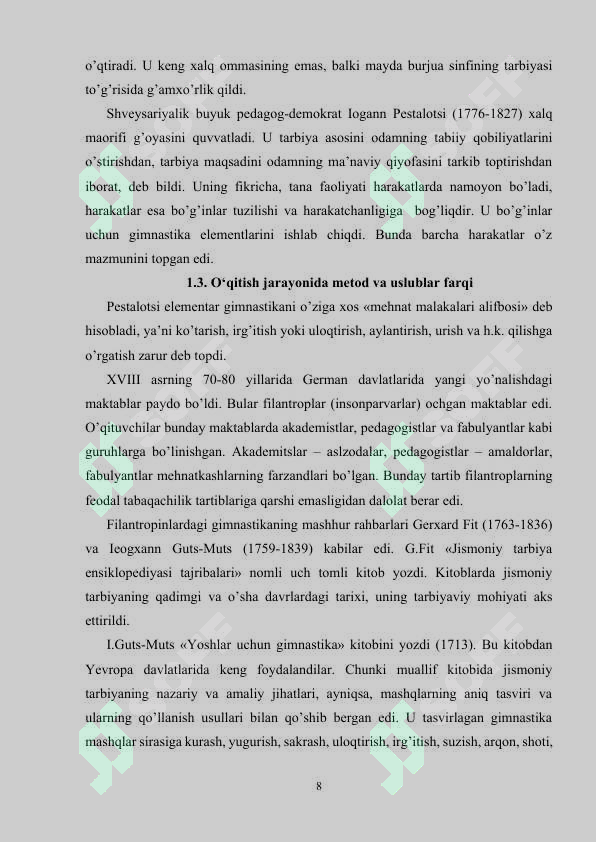 o'qtiradi. U keng xalq ommasining emas, balki mayda burjua sinfining tarbiyasi to'g'risida g'amxo'rlik qildi.

Shveysariyalik buyuk pedagog-demokrat Iogann Pestalotsi (1776-1827) xalq maorifi g'oyasini quvvatladi. U tarbiya asosini odamning tabiiy qobiliyatlarini o'stirishdan, tarbiya maqsadini odamning ma'naviy qiyofasini tarkib toptirishdan iborat, deb bildi. Uning fikricha, tana faoliyati harakatlarda namoyon bo'ladi, harakatlar esa bo'g'inlar tuzilishi va harakatchanligiga bog'liqdir. U bo'g'inlar uchun gimnastika elementlarini ishlab chiqdi. Bunda barcha harakatlar o'z mazmunini topgan edi.

1.3. O'qitish jarayonida metod va uslublar farqi

Pestalotsi elementar gimnastikani o'ziga xos «mehnat malakalari alifbosi» deb hisobladi, ya'ni ko'tarish, irg'itish yoki uloqtirish, aylantirish, urish va h.k. qilishga o'rgatish zarur deb topdi.

XVIII asrning 70-80 yillarida German davlatlarida yangi yo'nalishdagi maktablar paydo bo'ldi. Bular filantroplar (insonparvarlar) ochgan maktablar edi. O'qituvchilar bunday maktablarda akademistlar, pedagogistlar va fabulyantlar kabi guruhlarga bo'linishgan. Akademitslar – aslzodalar, pedagogistlar – amaldorlar, fabulyantlar mehnatkashlarning farzandlari bo'lgan. Bunday tartib filantroplarning feodal tabaqachilik tartiblariga qarshi emasligidan dalolat berar edi.

Filantropinlardagi gimnastikaning mashhur rahbarlari Gerxard Fit (1763-1836) va Ieogxann Guts-Muts (1759-1839) kabilar edi. G.Fit «Jismoniy tarbiya ensiklopediyasi tajribalari» nomli uch tomli kitob yozdi. Kitoblarda jismoniy tarbiyaning qadimgi va o'sha davrlardagi tarixi, uning tarbiyaviy mohiyati aks ettirildi.

I.Guts-Muts «Yoshlar uchun gimnastika» kitobini yozdi (1713). Bu kitobdan Yevropa davlatlarida keng foydalandilar. Chunki muallif kitobida jismoniy tarbiyaning nazariy va amaliy jihatlari, ayniqsa, mashqlarning aniq tasviri va ularning qo'llanish usullari bilan qo'shib bergan edi. U tasvirlagan gimnastika mashqlar sirasiga kurash, yugurish, sakrash, uloqtirish, irg'itish, suzish, arqon, shoti,

8